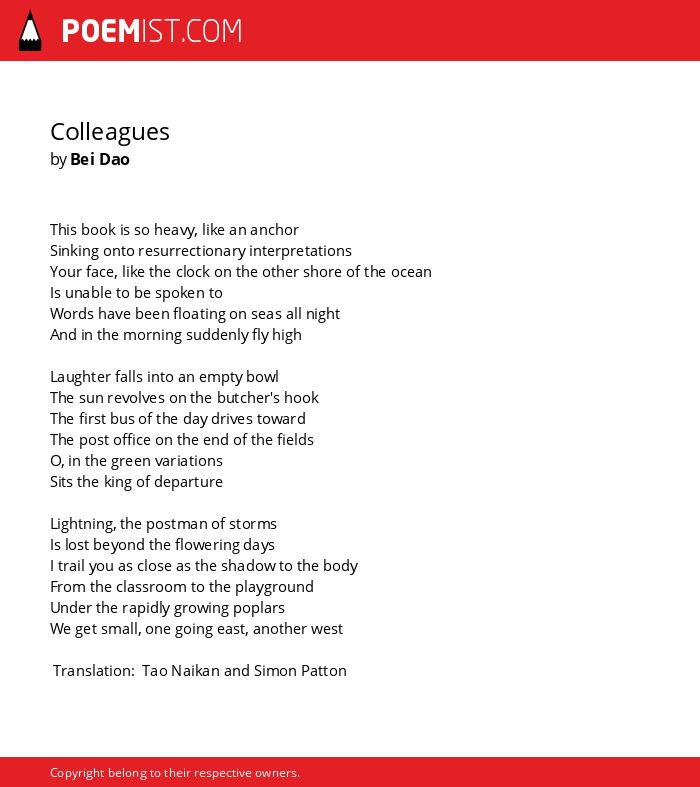 POEMIST.COM

Colleagues
by Bei Dao

This book is so heavy, like an anchor
Sinking onto resurrectionary interpretations
Your face, like the clock on the other shore of the ocean
Is unable to be spoken to
Words have been floating on seas all night
And in the morning suddenly fly high

Laughter falls into an empty bowl
The sun revolves on the butcher's hook
The first bus of the day drives toward
The post office on the end of the fields
O, in the green variations
Sits the king of departure

Lightning, the postman of storms
Is lost beyond the flowering days
I trail you as close as the shadow to the body
From the classroom to the playground
Under the rapidly growing poplars
We get small, one going east, another west

Translation: Tao Naikan and Simon Patton

Copyright belong to their respective owners.